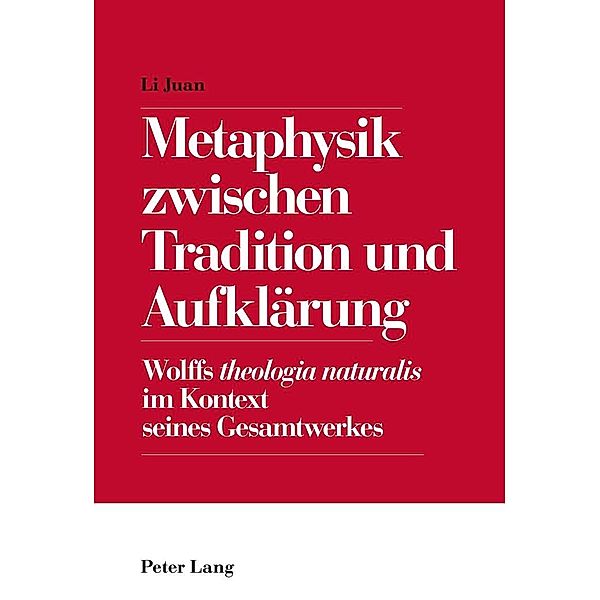 Li Juan

Metaphysik zwischen Tradition und Aufklärung

Wolffs theologia naturalis im Kontext seines Gesamtwerkes

Peter Lang